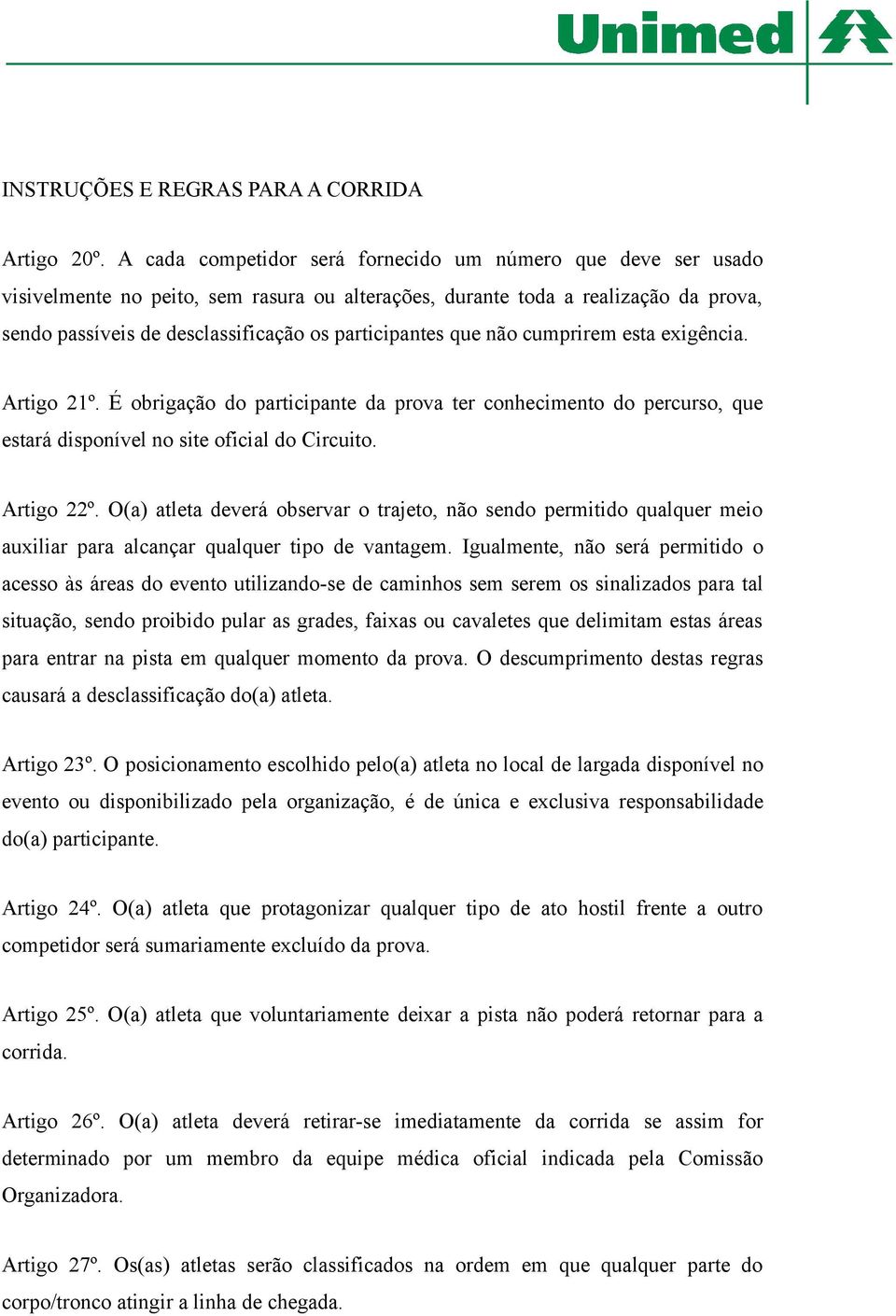 Unimed

INSTRUÇÕES E REGRAS PARA A CORRIDA

Artigo 20º. A cada competidor será fornecido um número que deve ser usado visivelmente no peito, sem rasura ou alterações, durante toda a realização da prova, sendo passíveis de desclassificação os participantes que não cumprirem esta exigência.

Artigo 21º. É obrigação do participante da prova ter conhecimento do percurso, que estará disponível no site oficial do Circuito.

Artigo 22º. O(a) atleta deverá observar o trajeto, não sendo permitido qualquer meio auxiliar para alcançar qualquer tipo de vantagem. Igualmente, não será permitido o acesso às áreas do evento utilizando-se de caminhos sem serem os sinalizados para tal situação, sendo proibido pular as grades, faixas ou cavaletes que delimitam estas áreas para entrar na pista em qualquer momento da prova. O descumprimento destas regras causará a desclassificação do(a) atleta.

Artigo 23º. O posicionamento escolhido pelo(a) atleta no local de largada disponível no evento ou disponibilizado pela organização, é de única e exclusiva responsabilidade do(a) participante.

Artigo 24º. O(a) atleta que protagonizar qualquer tipo de ato hostil frente a outro competidor será sumariamente excluído da prova.

Artigo 25º. O(a) atleta que voluntariamente deixar a pista não poderá retornar para a corrida.

Artigo 26º. O(a) atleta deverá retirar-se imediatamente da corrida se assim for determinado por um membro da equipe médica oficial indicada pela Comissão Organizadora.

Artigo 27º. Os(as) atletas serão classificados na ordem em que qualquer parte do corpo/tronco atingir a linha de chegada.